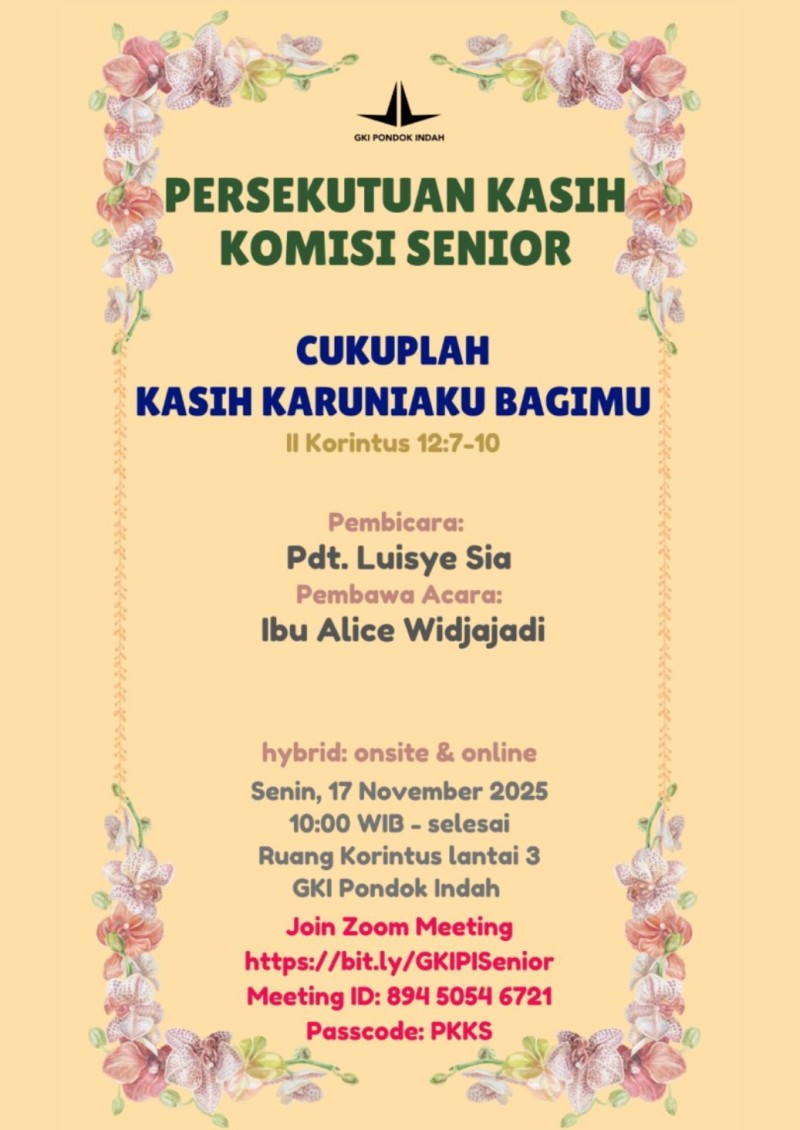 GKI PONDOK INDAH

PERSEKUTUAN KASIH
KOMISI SENIOR

CUKUPLAH
KASIH KARUNIAKU BAGIMU
II Korintus 12:7-10

Pembicara:
Pdt. Luisye Sia
Pembawa Acara:
Ibu Alice Widjajadi

hybrid: onsite & online
Senin, 17 November 2025
10:00 WIB - selesai
Ruang Korintus lantai 3
GKI Pondok Indah
Join Zoom Meeting
https://bit.ly/GKIPISenior
Meeting ID: 894 5054 6721
Passcode: PKKS